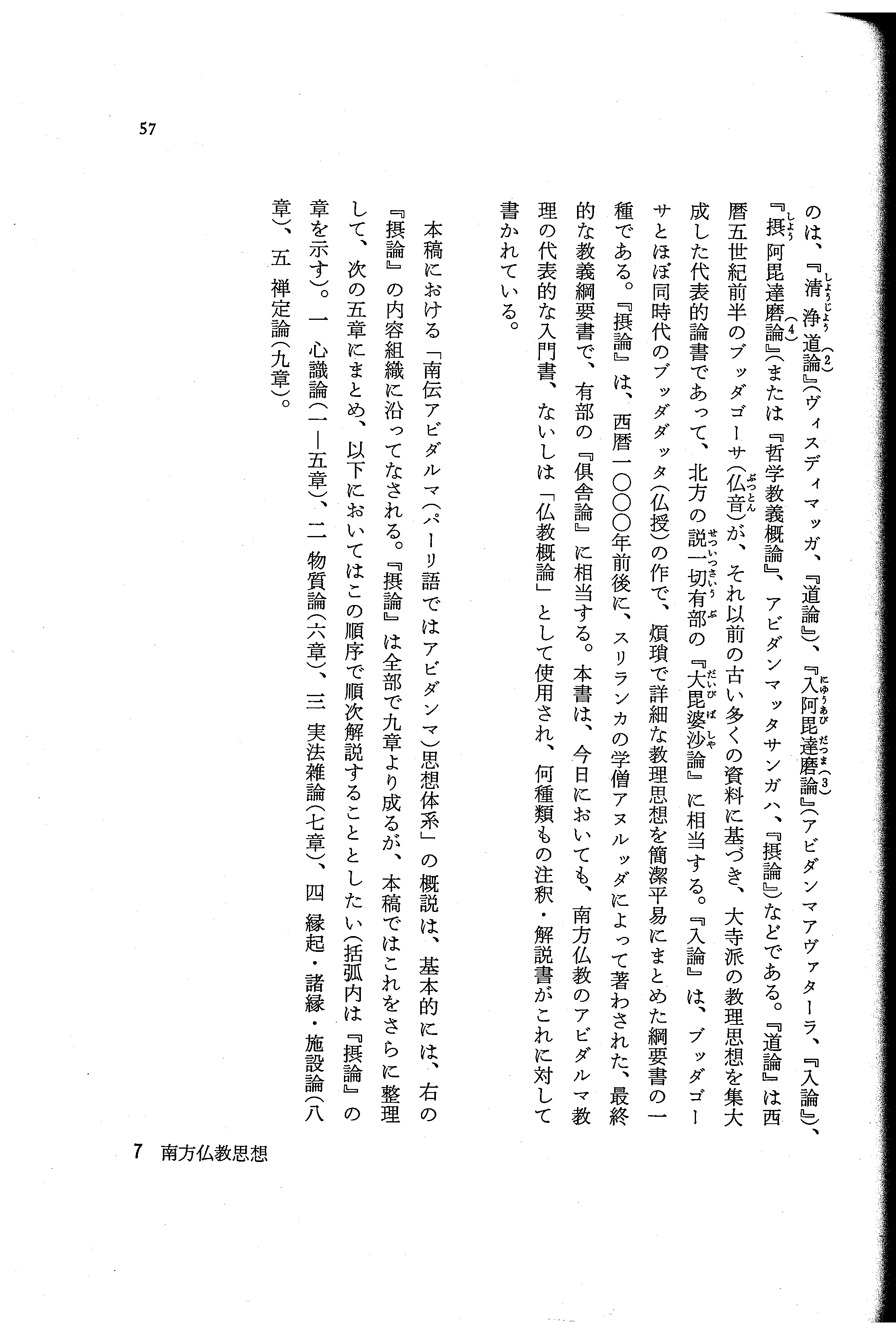 57

のは、『清浄道論』(2)(ヴィスディマッガ、『道論』)、『入阿毘達磨論』(3)(アビダンマアヴァターラ、『入論』)、『摂阿毘達磨論』(4)(または『哲学教義概論』、アビダンマッタサンガハ、『摂論』)などである。『道論』は西暦五世紀前半のブッダゴーサ(仏音)が、それ以前の古い多くの資料に基づき、大寺派の教理思想を集大成した代表的論書であって、北方の説一切有部の『大毘婆沙論』に相当する。『入論』は、ブッダゴーサとほぼ同時代のブッダダッタ(仏授)の作で、煩瑣で詳細な教理思想を簡潔平易にまとめた綱要書の一種である。『摂論』は、西暦一〇〇〇年前後に、スリランカの学僧アヌルッダによって著わされた、最終的な教義綱要書で、有部の『倶舎論』に相当する。本書は、今日においても、南方仏教のアビダルマ教理の代表的な入門書、ないしは「仏教概論」として使用され、何種類もの注釈・解説書がこれに対して書かれている。

本稿における「南伝アビダルマ(パーリ語ではアビダンマ)思想体系」の概説は、基本的には、右の『摂論』の内容組織に沿ってなされる。『摂論』は全部で九章より成るが、本稿ではこれをさらに整理して、次の五章にまとめ、以下においてはこの順序で順次解説することとしたい(括弧内は『摂論』の章を示す)。一 心識論(一—五章)、二 物質論(六章)、三 実法雑論(七章)、四 縁起・諸縁・施設論(八章)、五 禅定論(九章)。

7 南方仏教思想